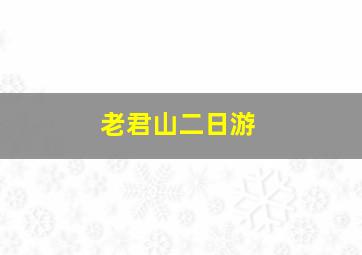 老君山二日游